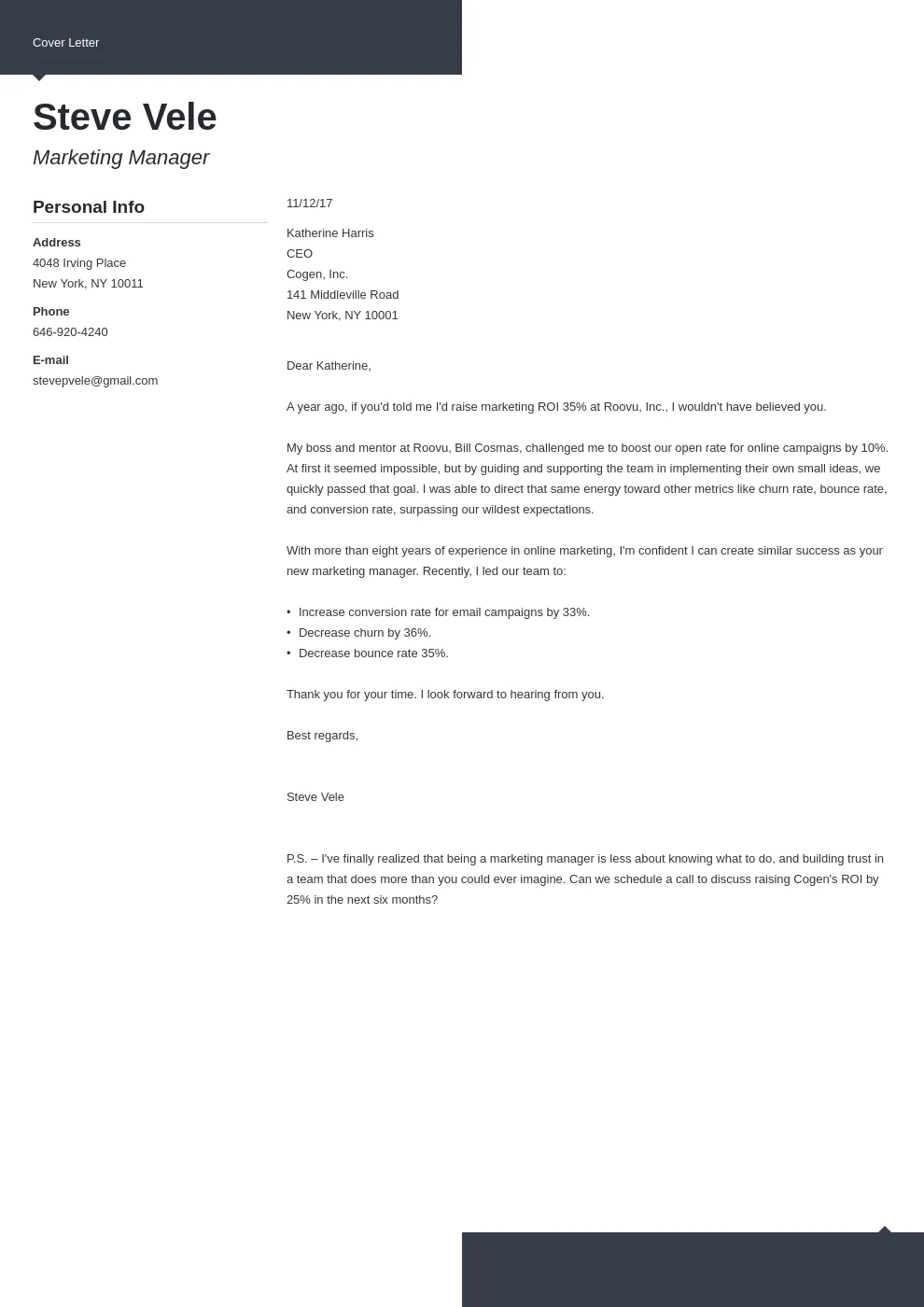 Cover Letter

Steve Vele

Marketing Manager

Personal Info

Address
4048 Irving Place
New York, NY 10011

Phone
646-920-4240

E-mail
stevepvele@gmail.com

11/12/17

Katherine Harris
CEO
Cogen, Inc.
141 Middleville Road
New York, NY 10001

Dear Katherine,

A year ago, if you'd told me I'd raise marketing ROI 35% at Roovu, Inc., I wouldn't have believed you.

My boss and mentor at Roovu, Bill Cosmas, challenged me to boost our open rate for online campaigns by 10%. At first it seemed impossible, but by guiding and supporting the team in implementing their own small ideas, we quickly passed that goal. I was able to direct that same energy toward other metrics like churn rate, bounce rate, and conversion rate, surpassing our wildest expectations.

With more than eight years of experience in online marketing, I'm confident I can create similar success as your new marketing manager. Recently, I led our team to:

• Increase conversion rate for email campaigns by 33%.
• Decrease churn by 36%.
• Decrease bounce rate 35%.

Thank you for your time. I look forward to hearing from you.

Best regards,

Steve Vele

P.S. – I've finally realized that being a marketing manager is less about knowing what to do, and building trust in a team that does more than you could ever imagine. Can we schedule a call to discuss raising Cogen's ROI by 25% in the next six months?